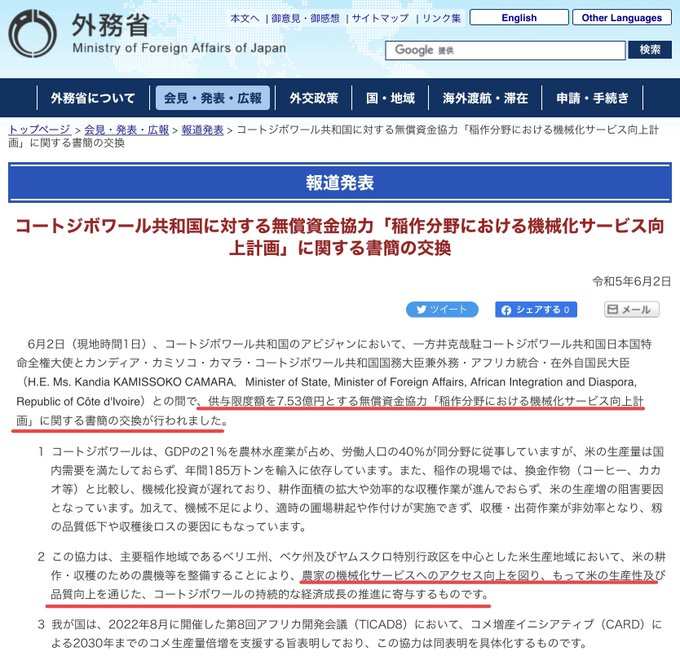 外務省
Ministry of Foreign Affairs of Japan

本文へ | 御意見・御感想 | サイトマップ | リンク集

English

Other Languages

Google 提供

検索

外務省について

会見・発表・広報

外交政策

国・地域

海外渡航・滞在

申請・手続き

トップページ > 会見・発表・広報 > 報道発表 > コートジボワール共和国に対する無償資金協力「稲作分野における機械化サービス向上計画」に関する書簡の交換

報道発表

コートジボワール共和国に対する無償資金協力「稲作分野における機械化サービス向上計画」に関する書簡の交換

令和5年6月2日

ツイート

シェアする 0

メール

6月2日（現地時間1日）、コートジボワール共和国のアビジャンにおいて、一方井克哉駐コートジボワール共和国日本国特命全権大使とカンディア・カミソコ・カマラ・コートジボワール共和国国務大臣兼外務・アフリカ統合・在外自国民大臣（H.E. Ms. Kandia KAMISSOKO CAMARA, Minister of State, Minister of Foreign Affairs, African Integration and Diaspora, Republic of Côte d'Ivoire）との間で、供与限度額を7.53億円とする無償資金協力「稲作分野における機械化サービス向上計画」に関する書簡の交換が行われました。

1 コートジボワールは、GDPの21％を農林水産業が占め、労働人口の40％が同分野に従事していますが、米の生産量は国内需要を満たしておらず、年間185万トンを輸入に依存しています。また、稲作の現場では、換金作物（コーヒー、カカオ等）と比較し、機械化投資が遅れており、耕作面積の拡大や効率的な収穫作業が進んでおらず、米の生産増の阻害要因となっています。加えて、機械不足により、適時の圃場耕起や作付けが実施できず、収穫・出荷作業が非効率となり、籾の品質低下や収穫後ロスの要因にもなっています。

2 この協力は、主要稲作地域であるベリエ州、ベケ州及びヤムスクロ特別行政区を中心とした米生産地域において、米の耕作・収穫のための農機等を整備することにより、農家の機械化サービスへのアクセス向上を図り、もって米の生産性及び品質向上を通じた、コートジボワールの持続的な経済成長の推進に寄与するものです。

3 我が国は、2022年8月に開催した第8回アフリカ開発会議（TICAD8）において、コメ増産イニシアティブ（CARD）による2030年までのコメ生産量倍増を支援する旨表明しており、この協力は同表明を具体化するものです。